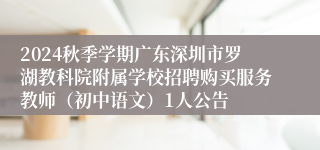 2024秋季学期广东深圳市罗湖教科院附属学校招聘购买服务教师（初中语文）1人公告